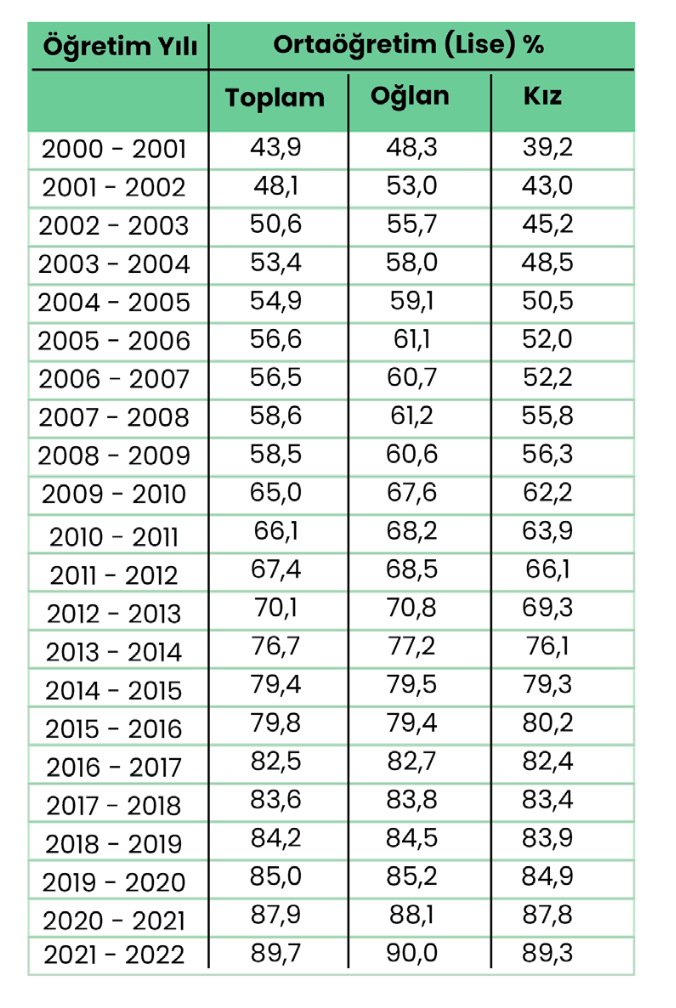 | Öğretim Yılı | Ortaöğretim (Lise) % | | |
|---|---|---|---|
| | Toplam | Oğlan | Kız |
| 2000 - 2001 | 43,9 | 48,3 | 39,2 |
| 2001 - 2002 | 48,1 | 53,0 | 43,0 |
| 2002 - 2003 | 50,6 | 55,7 | 45,2 |
| 2003 - 2004 | 53,4 | 58,0 | 48,5 |
| 2004 - 2005 | 54,9 | 59,1 | 50,5 |
| 2005 - 2006 | 56,6 | 61,1 | 52,0 |
| 2006 - 2007 | 56,5 | 60,7 | 52,2 |
| 2007 - 2008 | 58,6 | 61,2 | 55,8 |
| 2008 - 2009 | 58,5 | 60,6 | 56,3 |
| 2009 - 2010 | 65,0 | 67,6 | 62,2 |
| 2010 - 2011 | 66,1 | 68,2 | 63,9 |
| 2011 - 2012 | 67,4 | 68,5 | 66,1 |
| 2012 - 2013 | 70,1 | 70,8 | 69,3 |
| 2013 - 2014 | 76,7 | 77,2 | 76,1 |
| 2014 - 2015 | 79,4 | 79,5 | 79,3 |
| 2015 - 2016 | 79,8 | 79,4 | 80,2 |
| 2016 - 2017 | 82,5 | 82,7 | 82,4 |
| 2017 - 2018 | 83,6 | 83,8 | 83,4 |
| 2018 - 2019 | 84,2 | 84,5 | 83,9 |
| 2019 - 2020 | 85,0 | 85,2 | 84,9 |
| 2020 - 2021 | 87,9 | 88,1 | 87,8 |
| 2021 - 2022 | 89,7 | 90,0 | 89,3 |